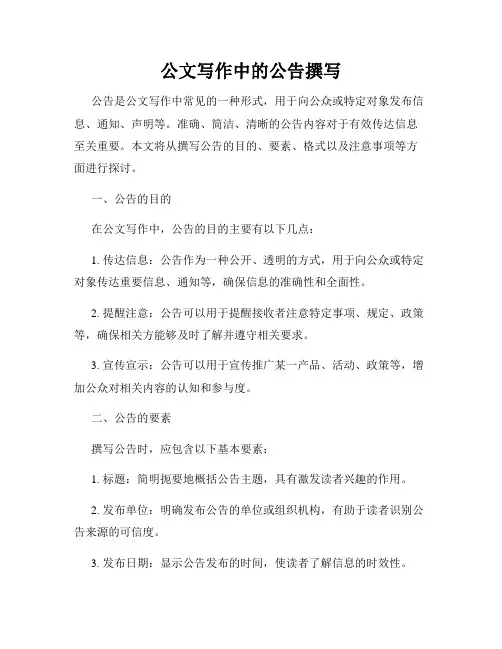 公文写作中的公告撰写

公告是公文写作中常见的一种形式，用于向公众或特定对象发布信息、通知、声明等。准确、简洁、清晰的公告内容对于有效传达信息至关重要。本文将从撰写公告的目的、要素、格式以及注意事项等方面进行探讨。

一、公告的目的

在公文写作中，公告的目的主要有以下几点：

1. 传达信息：公告作为一种公开、透明的方式，用于向公众或特定对象传达重要信息、通知等，确保信息的准确性和全面性。

2. 提醒注意：公告可以用于提醒接收者注意特定事项、规定、政策等，确保相关方能够及时了解并遵守相关要求。

3. 宣传宣示：公告可以用于宣传推广某一产品、活动、政策等，增加公众对相关内容的认知和参与度。

二、公告的要素

撰写公告时，应包含以下基本要素：

1. 标题：简明扼要地概括公告主题，具有激发读者兴趣的作用。

2. 发布单位：明确发布公告的单位或组织机构，有助于读者识别公告来源的可信度。

3. 发布日期：显示公告发布的时间，使读者了解信息的时效性。